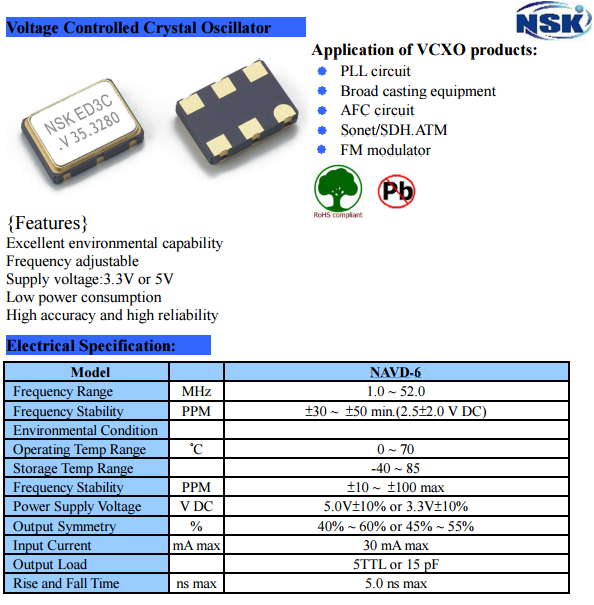 Voltage Controlled Crystal Oscillator

NSK

NSK ED3C
.V 35.3280

Application of VCXO products:
PLL circuit
Broad casting equipment
AFC circuit
Sonet/SDH.ATM
FM modulator

RoHS compliant

Pb

{Features}
Excellent environmental capability
Frequency adjustable
Supply voltage:3.3V or 5V
Low power consumption
High accuracy and high reliability

Electrical Specification:

| Model | | NAVD-6 |
|---|---|---|
| Frequency Range | MHz | 1.0 ~ 52.0 |
| Frequency Stability | PPM | ±30 ~ ±50 min.(2.5±2.0 V DC) |
| Environmental Condition | | |
| Operating Temp Range | ℃ | 0 ~ 70 |
| Storage Temp Range | | -40 ~ 85 |
| Frequency Stability | PPM | ±10 ~ ±100 max |
| Power Supply Voltage | V DC | 5.0V±10% or 3.3V±10% |
| Output Symmetry | % | 40% ~ 60% or 45% ~ 55% |
| Input Current | mA max | 30 mA max |
| Output Load | | 5TTL or 15 pF |
| Rise and Fall Time | ns max | 5.0 ns max |